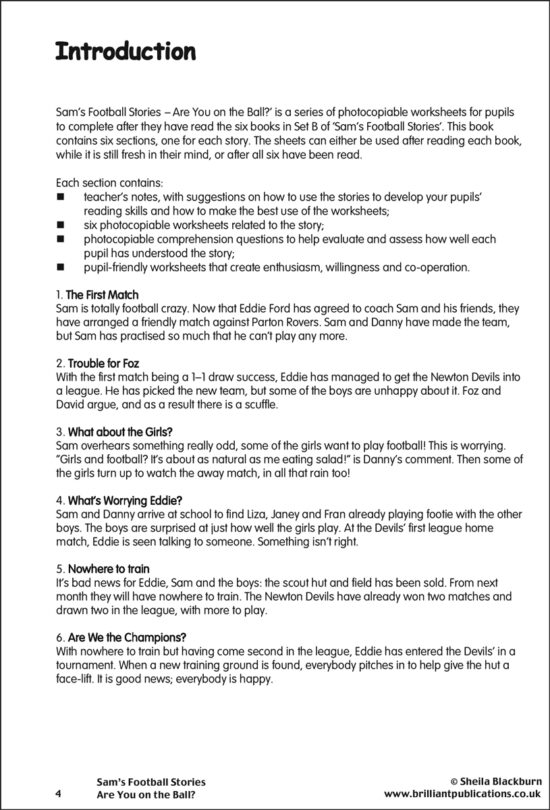 Introduction

Sam's Football Stories – Are You on the Ball?' is a series of photocopiable worksheets for pupils to complete after they have read the six books in Set B of 'Sam's Football Stories'. This book contains six sections, one for each story. The sheets can either be used after reading each book, while it is still fresh in their mind, or after all six have been read.

Each section contains:
■ teacher's notes, with suggestions on how to use the stories to develop your pupils' reading skills and how to make the best use of the worksheets;
■ six photocopiable worksheets related to the story;
■ photocopiable comprehension questions to help evaluate and assess how well each pupil has understood the story;
■ pupil-friendly worksheets that create enthusiasm, willingness and co-operation.

1. The First Match
Sam is totally football crazy. Now that Eddie Ford has agreed to coach Sam and his friends, they have arranged a friendly match against Parton Rovers. Sam and Danny have made the team, but Sam has practised so much that he can't play any more.

2. Trouble for Foz
With the first match being a 1–1 draw success, Eddie has managed to get the Newton Devils into a league. He has picked the new team, but some of the boys are unhappy about it. Foz and David argue, and as a result there is a scuffle.

3. What about the Girls?
Sam overhears something really odd, some of the girls want to play football! This is worrying. "Girls and football? It's about as natural as me eating salad!" is Danny's comment. Then some of the girls turn up to watch the away match, in all that rain too!

4. What's Worrying Eddie?
Sam and Danny arrive at school to find Liza, Janey and Fran already playing footie with the other boys. The boys are surprised at just how well the girls play. At the Devils' first league home match, Eddie is seen talking to someone. Something isn't right.

5. Nowhere to train
It's bad news for Eddie, Sam and the boys: the scout hut and field has been sold. From next month they will have nowhere to train. The Newton Devils have already won two matches and drawn two in the league, with more to play.

6. Are We the Champions?
With nowhere to train but having come second in the league, Eddie has entered the Devils' in a tournament. When a new training ground is found, everybody pitches in to help give the hut a face-lift. It is good news; everybody is happy.

4 Sam's Football Stories
Are You on the Ball?

© Sheila Blackburn
www.brilliantpublications.co.uk